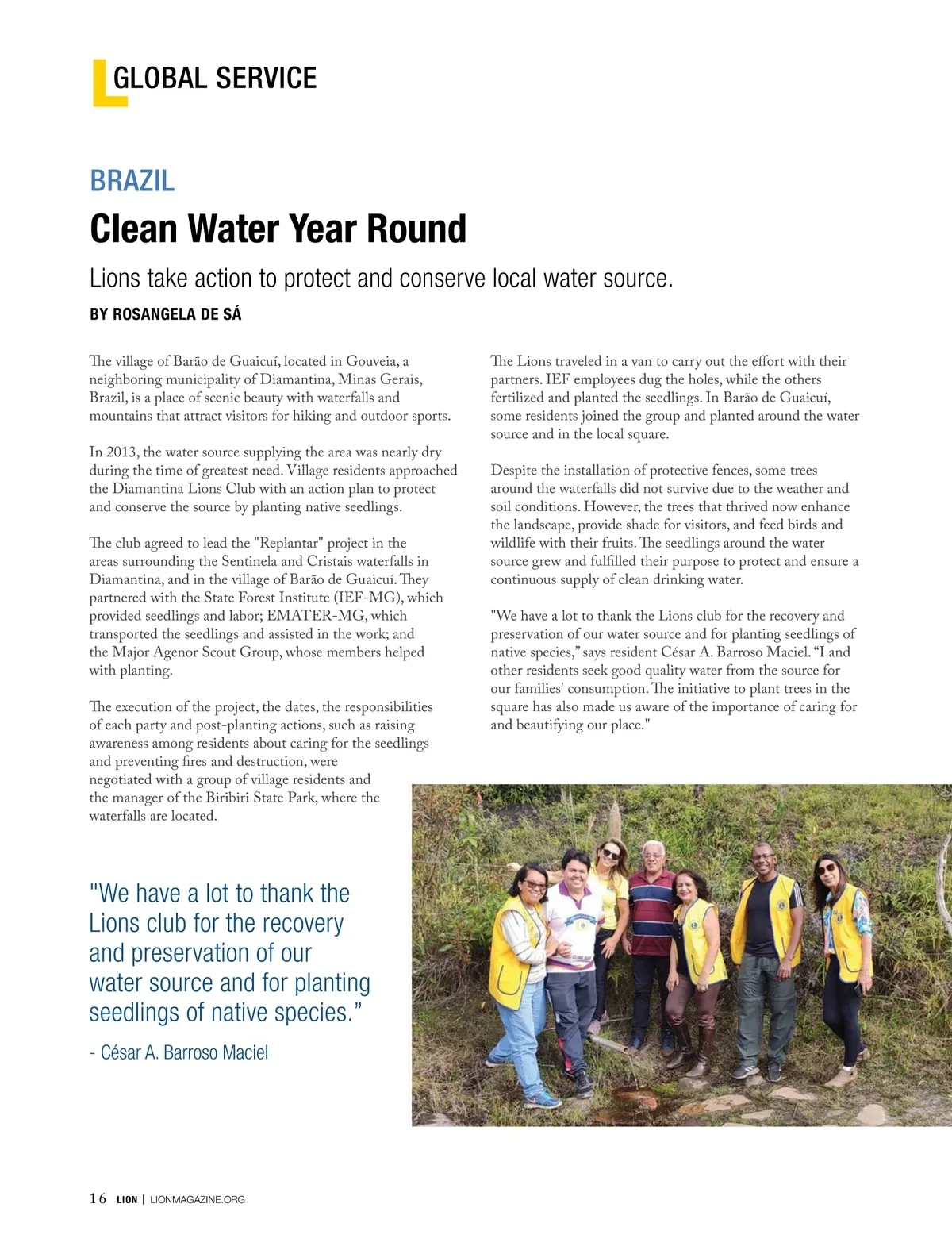 GLOBAL SERVICE

BRAZIL

Clean Water Year Round

Lions take action to protect and conserve local water source.

BY ROSANGELA DE SÁ

The village of Barão de Guaicuí, located in Gouveia, a neighboring municipality of Diamantina, Minas Gerais, Brazil, is a place of scenic beauty with waterfalls and mountains that attract visitors for hiking and outdoor sports.

In 2013, the water source supplying the area was nearly dry during the time of greatest need. Village residents approached the Diamantina Lions Club with an action plan to protect and conserve the source by planting native seedlings.

The club agreed to lead the "Replantar" project in the areas surrounding the Sentinela and Cristais waterfalls in Diamantina, and in the village of Barão de Guaicuí. They partnered with the State Forest Institute (IEF-MG), which provided seedlings and labor; EMATER-MG, which transported the seedlings and assisted in the work; and the Major Agenor Scout Group, whose members helped with planting.

The execution of the project, the dates, the responsibilities of each party and post-planting actions, such as raising awareness among residents about caring for the seedlings and preventing fires and destruction, were negotiated with a group of village residents and the manager of the Biribiri State Park, where the waterfalls are located.

The Lions traveled in a van to carry out the effort with their partners. IEF employees dug the holes, while the others fertilized and planted the seedlings. In Barão de Guaicuí, some residents joined the group and planted around the water source and in the local square.

Despite the installation of protective fences, some trees around the waterfalls did not survive due to the weather and soil conditions. However, the trees that thrived now enhance the landscape, provide shade for visitors, and feed birds and wildlife with their fruits. The seedlings around the water source grew and fulfilled their purpose to protect and ensure a continuous supply of clean drinking water.

"We have a lot to thank the Lions club for the recovery and preservation of our water source and for planting seedlings of native species," says resident César A. Barroso Maciel. "I and other residents seek good quality water from the source for our families' consumption. The initiative to plant trees in the square has also made us aware of the importance of caring for and beautifying our place."

"We have a lot to thank the Lions club for the recovery and preservation of our water source and for planting seedlings of native species."

- César A. Barroso Maciel

16 LION | LIONMAGAZINE.ORG